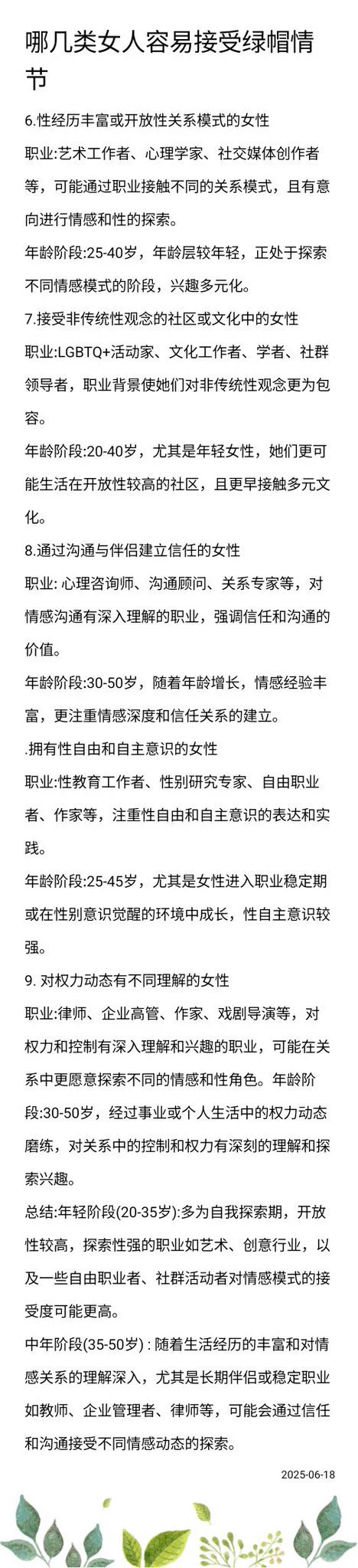 哪几类女人容易接受绿帽情节

6.性经历丰富或开放性关系模式的女性

职业:艺术工作者、心理学家、社交媒体创作者等，可能通过职业接触不同的关系模式，且有意向进行情感和性的探索。

年龄阶段:25-40岁，年龄层较年轻，正处于探索不同情感模式的阶段，兴趣多元化。

7.接受非传统性观念的社区或文化中的女性

职业:LGBTQ+活动家、文化工作者、学者、社群领导者，职业背景使她们对非传统性观念更为包容。

年龄阶段:20-40岁，尤其是年轻女性，她们更可能生活在开放性较高的社区，且更早接触多元文化。

8.通过沟通与伴侣建立信任的女性

职业: 心理咨询师、沟通顾问、关系专家等，对情感沟通有深入理解的职业，强调信任和沟通的价值。

年龄阶段:30-50岁，随着年龄增长，情感经验丰富，更注重情感深度和信任关系的建立。

.拥有性自由和自主意识的女性

职业:性教育工作者、性别研究专家、自由职业者、作家等，注重性自由和自主意识的表达和实践。

年龄阶段:25-45岁，尤其是女性进入职业稳定期或在性别意识觉醒的环境中成长，性自主意识较强。

9. 对权力动态有不同理解的女性

职业:律师、企业高管、作家、戏剧导演等，对权力和控制有深入理解和兴趣的职业，可能在关系中更愿意探索不同的情感和性角色。年龄阶段:30-50岁，经过事业或个人生活中的权力动态磨练，对关系中的控制和权力有深刻的理解和探索兴趣。

总结:年轻阶段(20-35岁):多为自我探索期，开放性较高，探索性强的职业如艺术、创意行业，以及一些自由职业者、社群活动者对情感模式的接受度可能更高。

中年阶段(35-50岁) : 随着生活经历的丰富和对情感关系的理解深入，尤其是长期伴侣或稳定职业如教师、企业管理者、律师等，可能会通过信任和沟通接受不同情感动态的探索。

2025-06-18